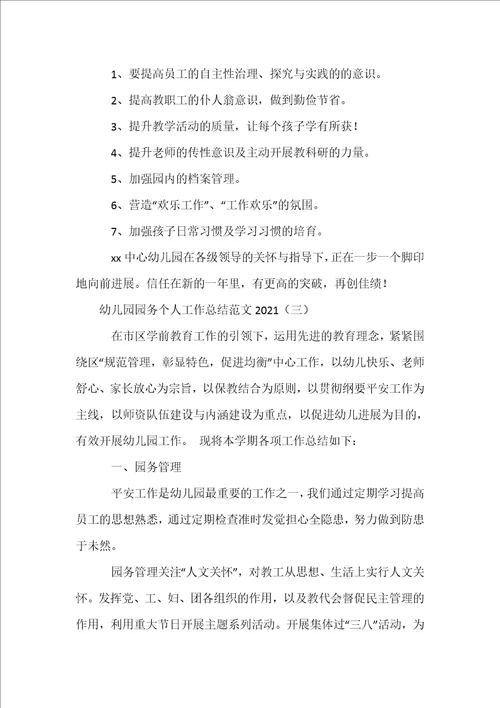 1、要提高员工的自主性治理、探究与实践的的意识。

2、提高教职工的仆人翁意识，做到勤俭节省。

3、提升教学活动的质量，让每个孩子学有所获！

4、提升老师的传性意识及主动开展教科研的力量。

5、加强园内的档案管理。

6、营造“欢乐工作”、“工作欢乐”的氛围。

7、加强孩子日常习惯及学习习惯的培育。

xx 中心幼儿园在各级领导的关怀与指导下，正在一步一个脚印地向前进展。信任在新的一年里，有更高的突破，再创佳绩！

幼儿园园务个人工作总结范文 2021（三）

在市区学前教育工作的引领下，运用先进的教育理念，紧紧围绕区“规范管理，彰显特色，促进均衡”中心工作，以幼儿快乐、老师舒心、家长放心为宗旨，以保教结合为原则，以贯彻纲要平安工作为主线，以师资队伍建设与内涵建设为重点，以促进幼儿进展为目的，有效开展幼儿园工作。 现将本学期各项工作总结如下：

一、园务管理

平安工作是幼儿园最重要的工作之一，我们通过定期学习提高员工的思想熟悉，通过定期检查准时发觉担心全隐患，努力做到防患于未然。

园务管理关注“人文关怀”，对教工从思想、生活上实行人文关怀。发挥党、工、妇、团各组织的作用，以及教代会督促民主管理的作用，利用重大节日开展主题系列活动。开展集体过“三八”活动，为